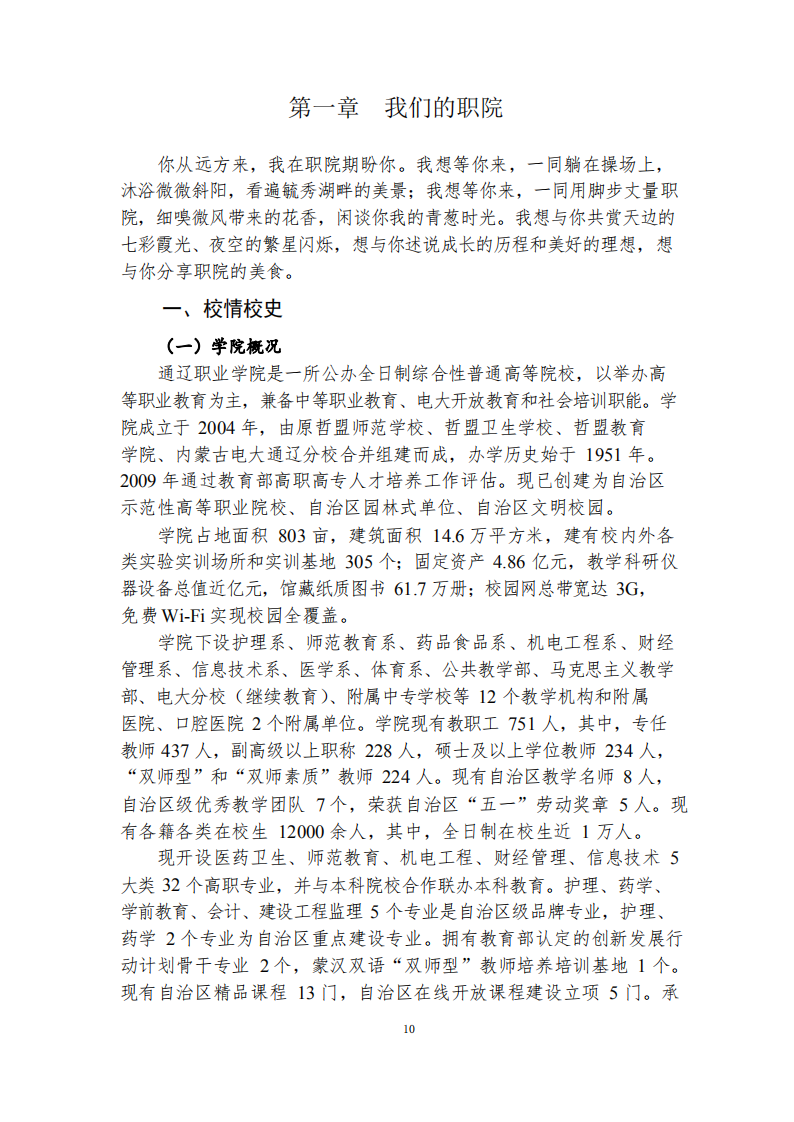 第一章　我们的职院

你从远方来，我在职院期盼你。我想等你来，一同躺在操场上，沐浴微微斜阳，看遍毓秀湖畔的美景；我想等你来，一同用脚步丈量职院，细嗅微风带来的花香，闲谈你我的青葱时光。我想与你共赏天边的七彩霞光、夜空的繁星闪烁，想与你述说成长的历程和美好的理想，想与你分享职院的美食。

一、校情校史

（一）学院概况

通辽职业学院是一所公办全日制综合性普通高等院校，以举办高等职业教育为主，兼备中等职业教育、电大开放教育和社会培训职能。学院成立于2004年，由原哲盟师范学校、哲盟卫生学校、哲盟教育学院、内蒙古电大通辽分校合并组建而成，办学历史始于1951年。2009年通过教育部高职高专人才培养工作评估。现已创建为自治区示范性高等职业院校、自治区园林式单位、自治区文明校园。

学院占地面积803亩，建筑面积14.6万平方米，建有校内外各类实验实训场所和实训基地305个；固定资产4.86亿元，教学科研仪器设备总值近亿元，馆藏纸质图书61.7万册；校园网总带宽达3G，免费Wi-Fi实现校园全覆盖。

学院下设护理系、师范教育系、药品食品系、机电工程系、财经管理系、信息技术系、医学系、体育系、公共教学部、马克思主义教学部、电大分校（继续教育）、附属中专学校等12个教学机构和附属医院、口腔医院2个附属单位。学院现有教职工751人，其中，专任教师437人，副高级以上职称228人，硕士及以上学位教师234人，“双师型”和“双师素质”教师224人。现有自治区教学名师8人，自治区级优秀教学团队7个，荣获自治区“五一”劳动奖章5人。现有各籍各类在校生12000余人，其中，全日制在校生近1万人。

现开设医药卫生、师范教育、机电工程、财经管理、信息技术5大类32个高职专业，并与本科院校合作联办本科教育。护理、药学、学前教育、会计、建设工程监理5个专业是自治区级品牌专业，护理、药学2个专业为自治区重点建设专业。拥有教育部认定的创新发展行动计划骨干专业2个，蒙汉双语“双师型”教师培养培训基地1个。现有自治区精品课程13门，自治区在线开放课程建设立项5门。承

10